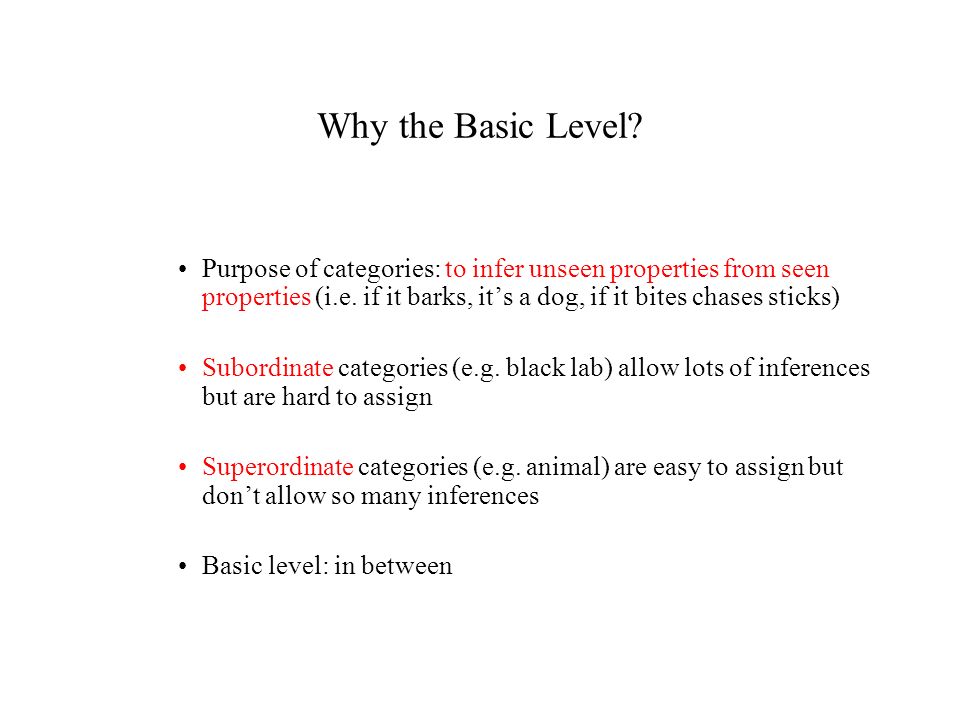 Why the Basic Level?

• Purpose of categories: to infer unseen properties from seen properties (i.e. if it barks, it’s a dog, if it bites chases sticks)

• Subordinate categories (e.g. black lab) allow lots of inferences but are hard to assign

• Superordinate categories (e.g. animal) are easy to assign but don’t allow so many inferences

• Basic level: in between